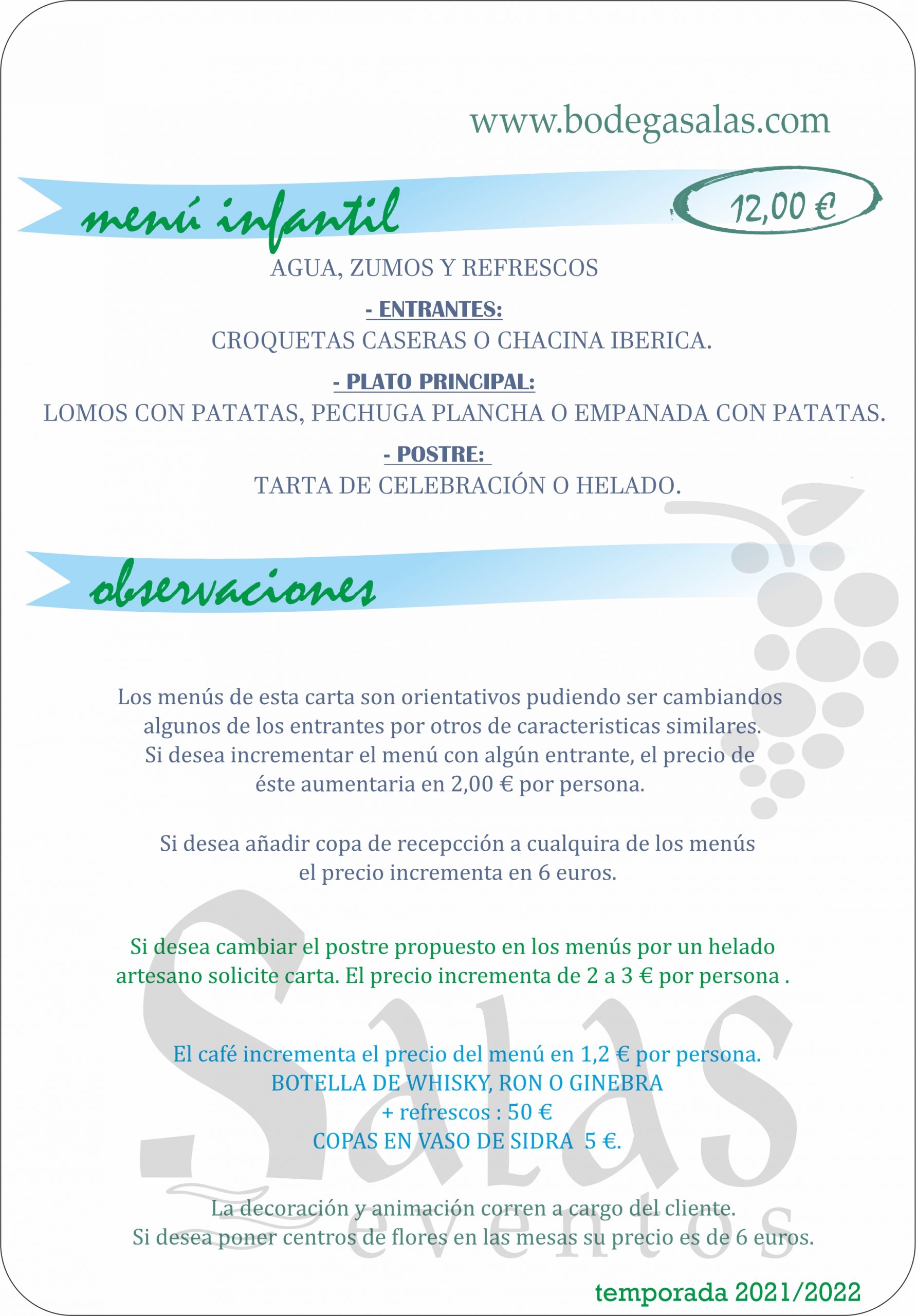 www.bodegasalas.com

menú infantil

12,00 €

AGUA, ZUMOS Y REFRESCOS

- ENTRANTES:

CROQUETAS CASERAS O CHACINA IBERICA.

- PLATO PRINCIPAL:

LOMOS CON PATATAS, PECHUGA PLANCHA O EMPANADA CON PATATAS.

- POSTRE:

TARTA DE CELEBRACIÓN O HELADO.

observaciones

Los menús de esta carta son orientativos pudiendo ser cambiandos algunos de los entrantes por otros de caracteristicas similares. Si desea incrementar el menú con algún entrante, el precio de éste aumentaria en 2,00 € por persona.

Si desea añadir copa de recepcción a cualquira de los menús el precio incrementa en 6 euros.

Si desea cambiar el postre propuesto en los menús por un helado artesano solicite carta. El precio incrementa de 2 a 3 € por persona .

El café incrementa el precio del menú en 1,2 € por persona.
BOTELLA DE WHISKY, RON O GINEBRA
+ refrescos : 50 €
COPAS EN VASO DE SIDRA 5 €.

La decoración y animación corren a cargo del cliente.
Si desea poner centros de flores en las mesas su precio es de 6 euros.

Salas
eventos

temporada 2021/2022